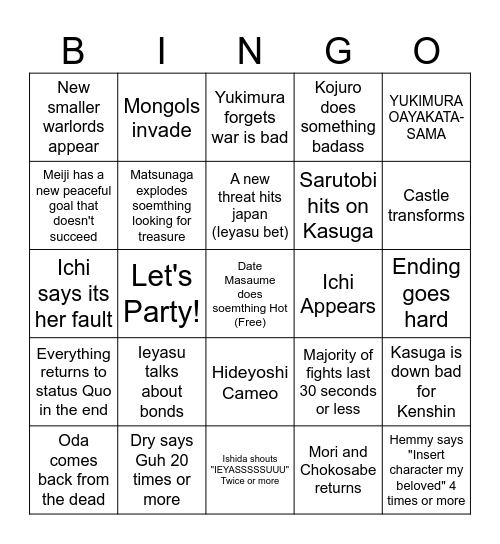 | B | I | N | G | O |
|---|---|---|---|---|
| New smaller warlords appear | Mongols invade | Yukimura forgets war is bad | Kojuro does something badass | YUKIMURA OAYAKATA-SAMA |
| Meiji has a new peaceful goal that doesn't succeed | Matsunaga explodes soemthing looking for treasure | A new threat hits japan (Ieyasu bet) | Sarutobi hits on Kasuga | Castle transforms |
| Ichi says its her fault | Let's Party! | Date Masaume does soemthing Hot (Free) | Ichi Appears | Ending goes hard |
| Everything returns to status Quo in the end | Ieyasu talks about bonds | Hideyoshi Cameo | Majority of fights last 30 seconds or less | Kasuga is down bad for Kenshin |
| Oda comes back from the dead | Dry says Guh 20 times or more | Ishida shouts "IEYASSSSSUUU" Twice or more | Mori and Chokosabe returns | Hemmy says "Insert character my beloved" 4 times or more |